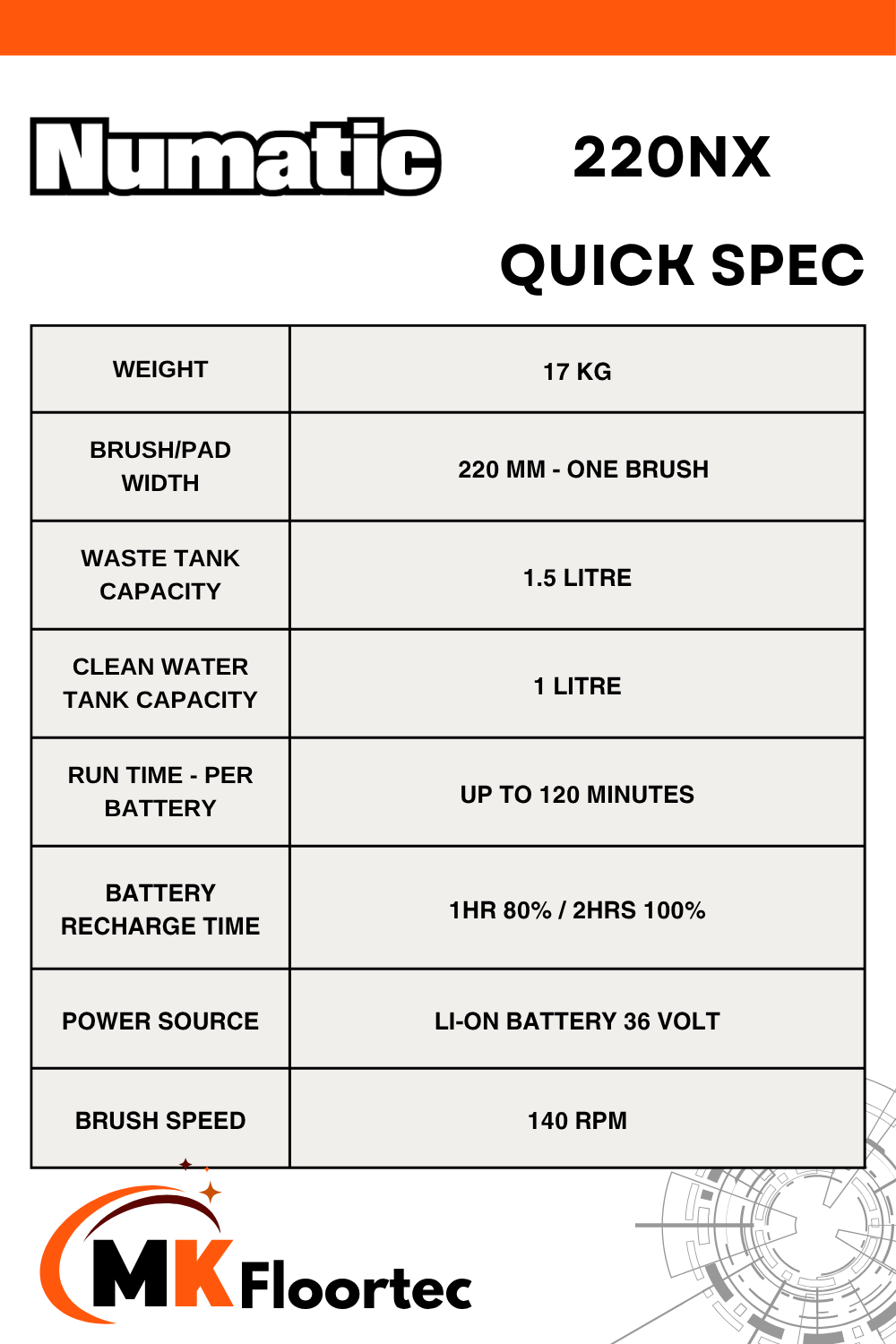 Numatic

220NX

QUICK SPEC

| WEIGHT | 17 KG |
|---|---|
| BRUSH/PAD WIDTH | 220 MM - ONE BRUSH |
| WASTE TANK CAPACITY | 1.5 LITRE |
| CLEAN WATER TANK CAPACITY | 1 LITRE |
| RUN TIME - PER BATTERY | UP TO 120 MINUTES |
| BATTERY RECHARGE TIME | 1HR 80% / 2HRS 100% |
| POWER SOURCE | LI-ON BATTERY 36 VOLT |
| BRUSH SPEED | 140 RPM |

MK Floortec